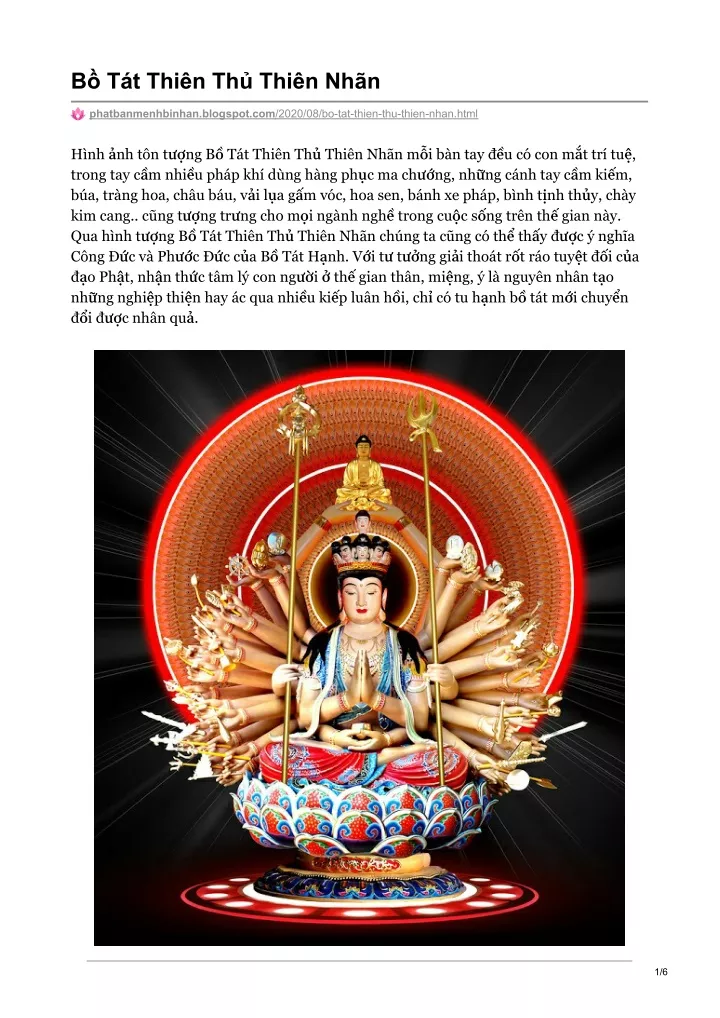 Bồ Tát Thiên Thủ Thiên Nhãn

phatbanmenhbinhan.blogspot.com/2020/08/bo-tat-thien-thu-thien-nhan.html

Hình ảnh tôn tượng Bồ Tát Thiên Thủ Thiên Nhãn mỗi bàn tay đều có con mắt trí tuệ, trong tay cầm nhiều pháp khí dùng hàng phục ma chướng, những cánh tay cầm kiếm, búa, tràng hoa, châu báu, vải lụa gấm vóc, hoa sen, bánh xe pháp, bình tịnh thủy, chày kim cang.. cũng tượng trưng cho mọi ngành nghề trong cuộc sống trên thế gian này. Qua hình tượng Bồ Tát Thiên Thủ Thiên Nhãn chúng ta cũng có thể thấy được ý nghĩa Công Đức và Phước Đức của Bồ Tát Hạnh. Với tư tưởng giải thoát rốt ráo tuyệt đối của đạo Phật, nhận thức tâm lý con người ở thế gian thân, miệng, ý là nguyên nhân tạo những nghiệp thiện hay ác qua nhiều kiếp luân hồi, chỉ có tu hạnh bồ tát mới chuyển đổi được nhân quả.

1/6